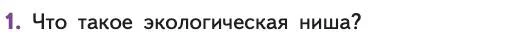 1. Что такое экологическая ниша?